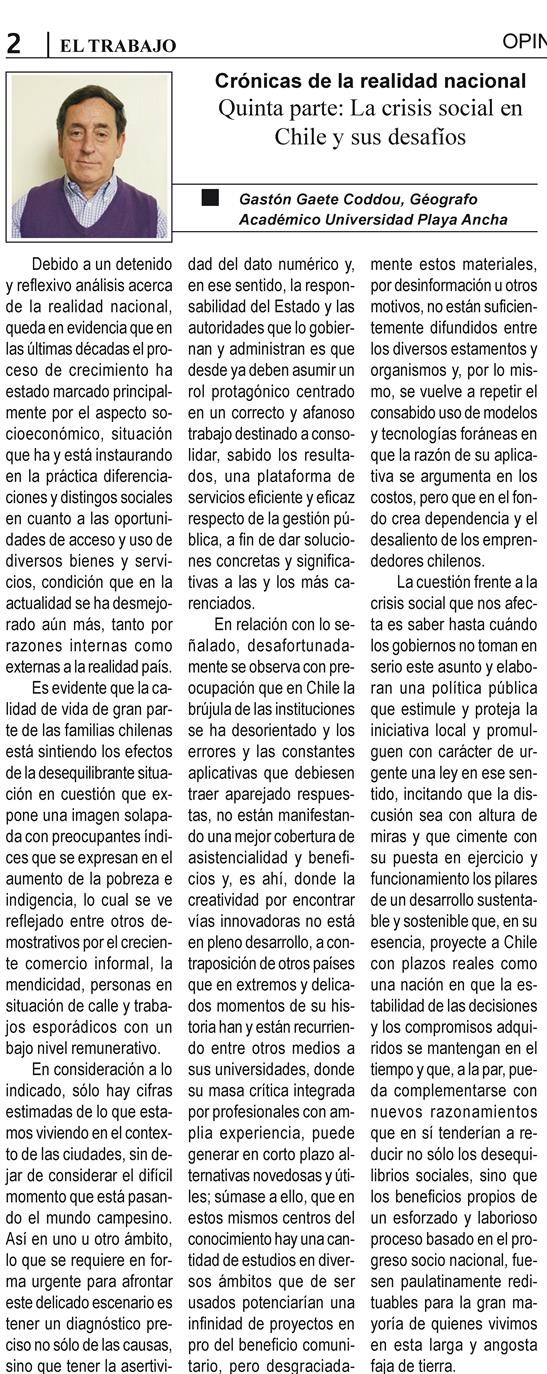 2 | EL TRABAJO

OPIN

Crónicas de la realidad nacional
Quinta parte: La crisis social en Chile y sus desafíos

Gastón Gaete Coddou, Géografo
Académico Universidad Playa Ancha

Debido a un detenido y reflexivo análisis acerca de la realidad nacional, queda en evidencia que en las últimas décadas el proceso de crecimiento ha estado marcado principalmente por el aspecto socioeconómico, situación que ha y está instaurando en la práctica diferenciaciones y distingos sociales en cuanto a las oportunidades de acceso y uso de diversos bienes y servicios, condición que en la actualidad se ha desmejorado aún más, tanto por razones internas como externas a la realidad país.

Es evidente que la calidad de vida de gran parte de las familias chilenas está sintiendo los efectos de la desequilibrante situación en cuestión que expone una imagen solapada con preocupantes índices que se expresan en el aumento de la pobreza e indigencia, lo cual se ve reflejado entre otros demostrativos por el creciente comercio informal, la mendicidad, personas en situación de calle y trabajos esporádicos con un bajo nivel remunerativo.

En consideración a lo indicado, sólo hay cifras estimadas de lo que estamos viviendo en el contexto de las ciudades, sin dejar de considerar el difícil momento que está pasando el mundo campesino. Así en uno u otro ámbito, lo que se requiere en forma urgente para afrontar este delicado escenario es tener un diagnóstico preciso no sólo de las causas, sino que tener la asertividad del dato numérico y, en ese sentido, la responsabilidad del Estado y las autoridades que lo gobiernan y administran es que desde ya deben asumir un rol protagónico centrado en un correcto y afanoso trabajo destinado a consolidar, sabido los resultados, una plataforma de servicios eficiente y eficaz respecto de la gestión pública, a fin de dar soluciones concretas y significativas a las y los más carenciados.

En relación con lo señalado, desafortunadamente se observa con preocupación que en Chile la brújula de las instituciones se ha desorientado y los errores y las constantes aplicativas que debiesen traer aparejado respuestas, no están manifestando una mejor cobertura de asistencialidad y beneficios y, es ahí, donde la creatividad por encontrar vías innovadoras no está en pleno desarrollo, a contraposición de otros países que en extremos y delicados momentos de su historia han y están recurriendo entre otros medios a sus universidades, donde su masa crítica integrada por profesionales con amplia experiencia, puede generar en corto plazo alternativas novedosas y útiles; súmase a ello, que en estos mismos centros del conocimiento hay una cantidad de estudios en diversos ámbitos que de ser usados potenciarían una infinidad de proyectos en pro del beneficio comunitario, pero desgraciadamente estos materiales, por desinformación u otros motivos, no están suficientemente difundidos entre los diversos estamentos y organismos y, por lo mismo, se vuelve a repetir el consabido uso de modelos y tecnologías foráneas en que la razón de su aplicativa se argumenta en los costos, pero que en el fondo crea dependencia y el desaliento de los emprendedores chilenos.

La cuestión frente a la crisis social que nos afecta es saber hasta cuándo los gobiernos no toman en serio este asunto y elaboran una política pública que estimule y proteja la iniciativa local y promulguen con carácter de urgente una ley en ese sentido, incitando que la discusión sea con altura de miras y que cimente con su puesta en ejercicio y funcionamiento los pilares de un desarrollo sustentable y sostenible que, en su esencia, proyecte a Chile con plazos reales como una nación en que la estabilidad de las decisiones y los compromisos adquiridos se mantengan en el tiempo y que, a la par, pueda complementarse con nuevos razonamientos que en sí tenderían a reducir no sólo los desequilibrios sociales, sino que los beneficios propios de un esforzado y laborioso proceso basado en el progreso socio nacional, fuesen paulatinamente redituables para la gran mayoría de quienes vivimos en esta larga y angosta faja de tierra.